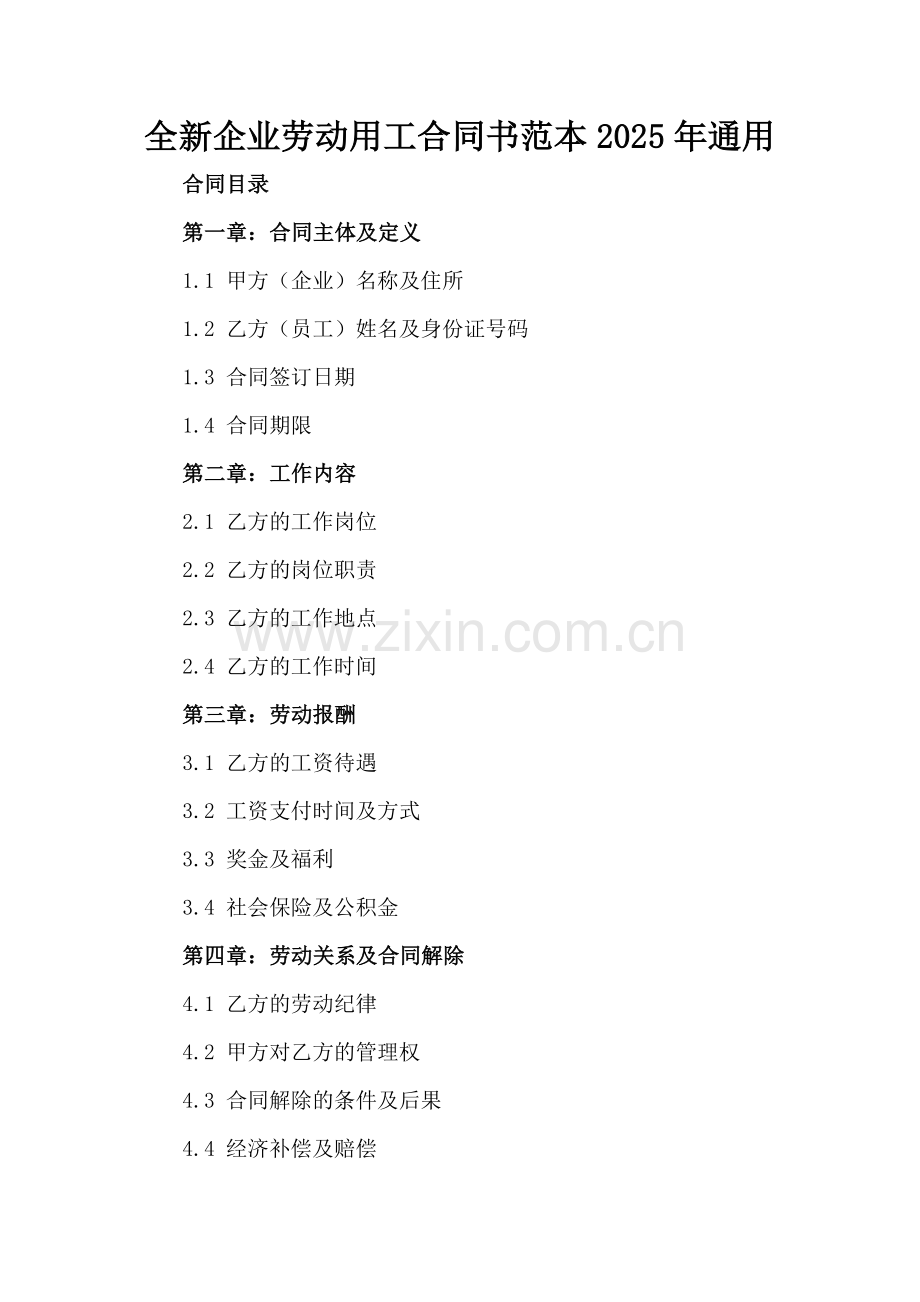 全新企业劳动用工合同书范本2025年通用

合同目录

第一章：合同主体及定义

1.1 甲方（企业）名称及住所

1.2 乙方（员工）姓名及身份证号码

1.3 合同签订日期

1.4 合同期限

第二章：工作内容

2.1 乙方的工作岗位

2.2 乙方的岗位职责

2.3 乙方的工作地点

2.4 乙方的工作时间

第三章：劳动报酬

3.1 乙方的工资待遇

3.2 工资支付时间及方式

3.3 奖金及福利

3.4 社会保险及公积金

第四章：劳动关系及合同解除

4.1 乙方的劳动纪律

4.2 甲方对乙方的管理权

4.3 合同解除的条件及后果

4.4 经济补偿及赔偿

www.zixin.com.cn